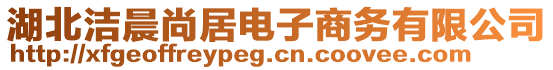 湖北洁晨尚居电子商务有限公司
http://xfgeoffreypeg.cn.coovee.com